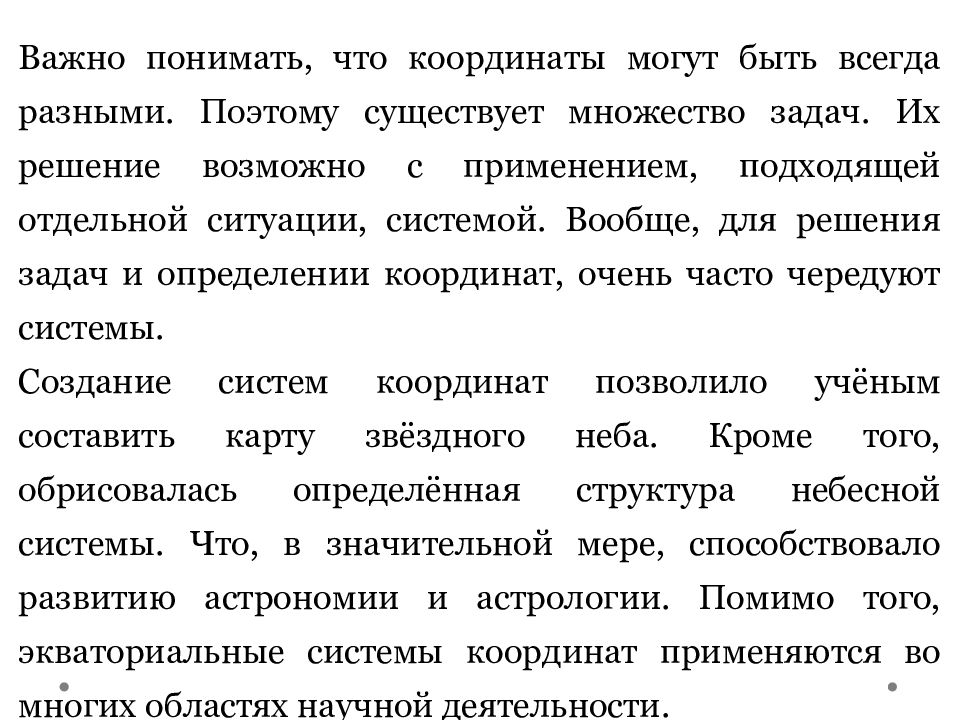 Важно понимать, что координаты могут быть всегда разными. Поэтому существует множество задач. Их решение возможно с применением, подходящей отдельной ситуации, системой. Вообще, для решения задач и определении координат, очень часто чередуют системы.
Создание систем координат позволило учёным составить карту звёздного неба. Кроме того, обрисовалась определённая структура небесной системы. Что, в значительной мере, способствовало развитию астрономии и астрологии. Помимо того, экваториальные системы координат применяются во многих областях научной деятельности.